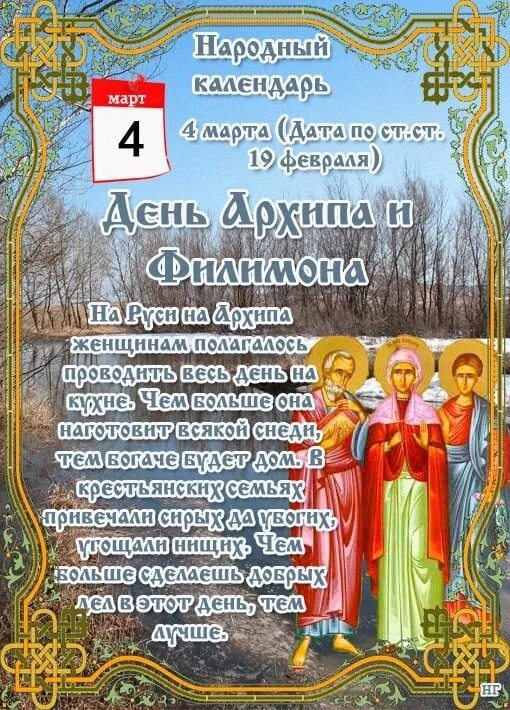 Народный календарь

март
4

4 марта (Дата по ст.ст. 19 февраля)

День Архипа и Филимона

На Руси на Архипа женщинам полагалось проводить весь день на кухне. Чем больше она наготовит всякой снеди, тем богаче будет дом. В крестьянских семьях привечали сирых да убогих, угощали нищих. Чем больше сделаешь добрых дел в этот день, тем лучше.

НГ